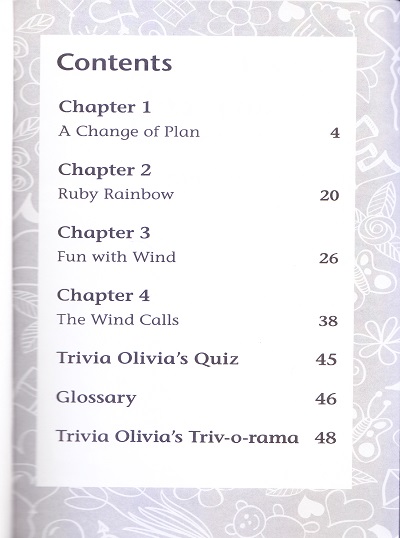 Contents

Chapter 1
A Change of Plan 4

Chapter 2
Ruby Rainbow 20

Chapter 3
Fun with Wind 26

Chapter 4
The Wind Calls 38

Trivia Olivia's Quiz 45

Glossary 46

Trivia Olivia's Triv-o-rama 48